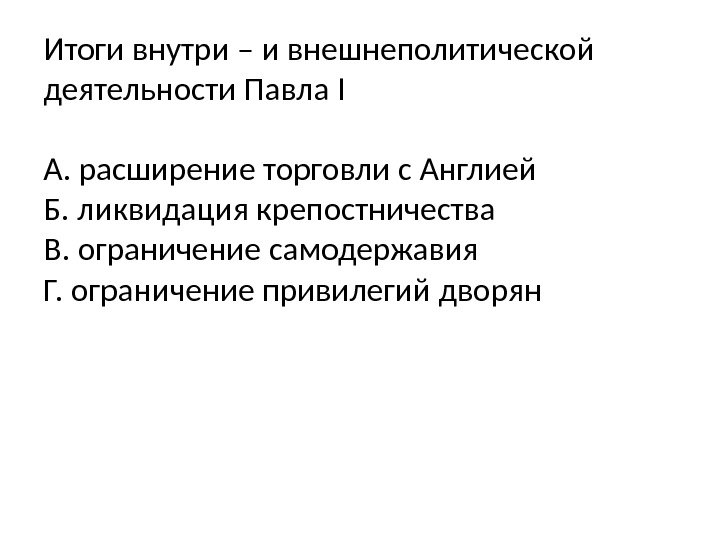 Итоги внутри – и внешнеполитической деятельности Павла I

А. расширение торговли с Англией
Б. ликвидация крепостничества
В. ограничение самодержавия
Г. ограничение привилегий дворян